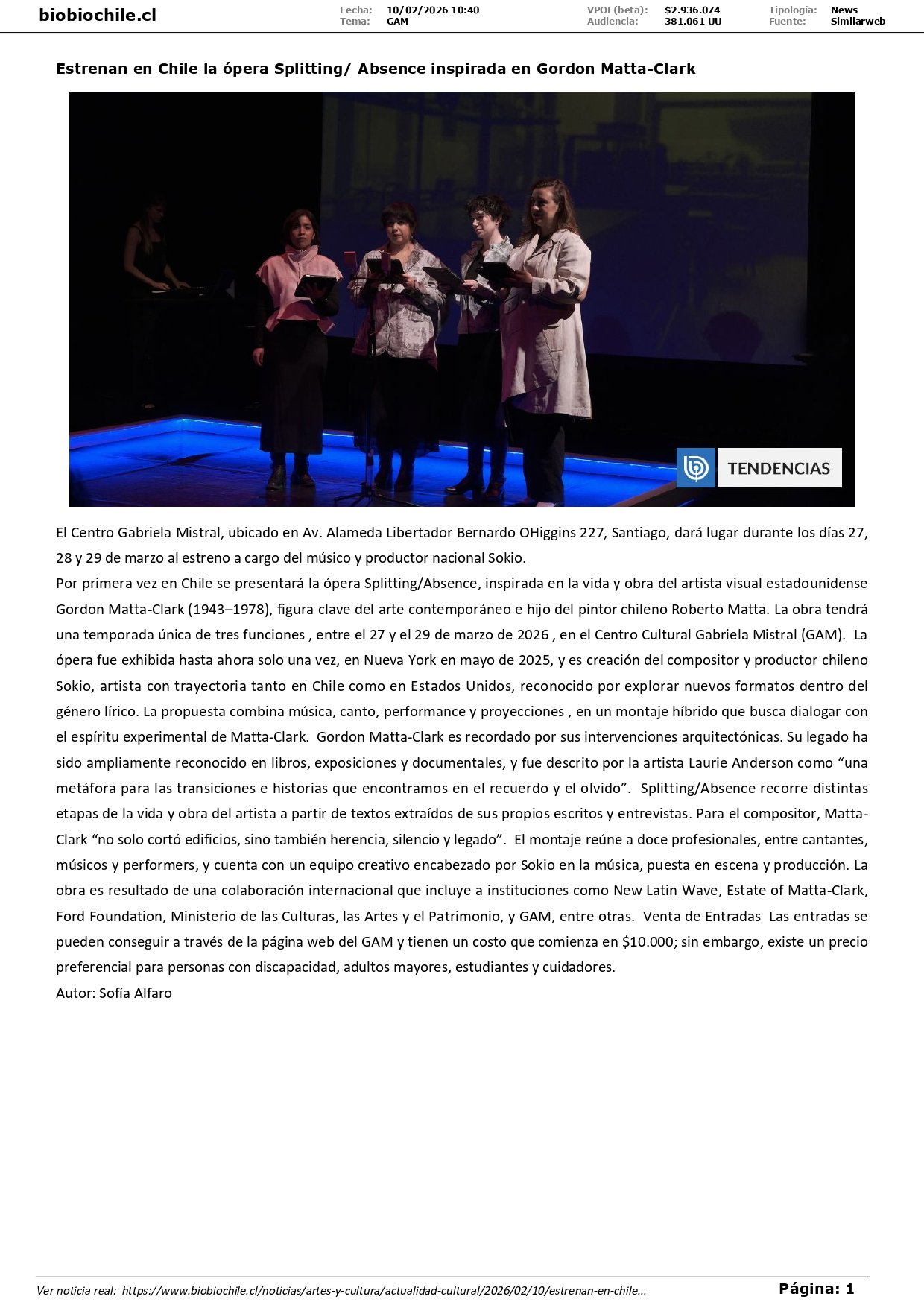 biobiochile.cl

Fecha: 10/02/2026 10:40
Tema: GAM

VPOE(beta): $2.936.074
Audiencia: 381.061 UU

Tipología: News
Fuente: Similarweb

Estrenan en Chile la ópera Splitting/ Absence inspirada en Gordon Matta-Clark

TENDENCIAS

El Centro Gabriela Mistral, ubicado en Av. Alameda Libertador Bernardo OHiggins 227, Santiago, dará lugar durante los días 27, 28 y 29 de marzo al estreno a cargo del músico y productor nacional Sokio.

Por primera vez en Chile se presentará la ópera Splitting/Absence, inspirada en la vida y obra del artista visual estadounidense Gordon Matta-Clark (1943–1978), figura clave del arte contemporáneo e hijo del pintor chileno Roberto Matta. La obra tendrá una temporada única de tres funciones , entre el 27 y el 29 de marzo de 2026 , en el Centro Cultural Gabriela Mistral (GAM). La ópera fue exhibida hasta ahora solo una vez, en Nueva York en mayo de 2025, y es creación del compositor y productor chileno Sokio, artista con trayectoria tanto en Chile como en Estados Unidos, reconocido por explorar nuevos formatos dentro del género lírico. La propuesta combina música, canto, performance y proyecciones , en un montaje híbrido que busca dialogar con el espíritu experimental de Matta-Clark. Gordon Matta-Clark es recordado por sus intervenciones arquitectónicas. Su legado ha sido ampliamente reconocido en libros, exposiciones y documentales, y fue descrito por la artista Laurie Anderson como “una metáfora para las transiciones e historias que encontramos en el recuerdo y el olvido”. Splitting/Absence recorre distintas etapas de la vida y obra del artista a partir de textos extraídos de sus propios escritos y entrevistas. Para el compositor, Matta-Clark “no solo cortó edificios, sino también herencia, silencio y legado”. El montaje reúne a doce profesionales, entre cantantes, músicos y performers, y cuenta con un equipo creativo encabezado por Sokio en la música, puesta en escena y producción. La obra es resultado de una colaboración internacional que incluye a instituciones como New Latin Wave, Estate of Matta-Clark, Ford Foundation, Ministerio de las Culturas, las Artes y el Patrimonio, y GAM, entre otras. Venta de Entradas Las entradas se pueden conseguir a través de la página web del GAM y tienen un costo que comienza en $10.000; sin embargo, existe un precio preferencial para personas con discapacidad, adultos mayores, estudiantes y cuidadores.

Autor: Sofía Alfaro

Ver noticia real: https://www.biobiochile.cl/noticias/artes-y-cultura/actualidad-cultural/2026/02/10/estrenan-en-chile...

Página: 1